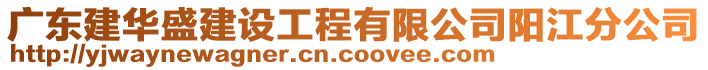 广东建华盛建设工程有限公司阳江分公司
http://yjwaynewagner.cn.coovee.com